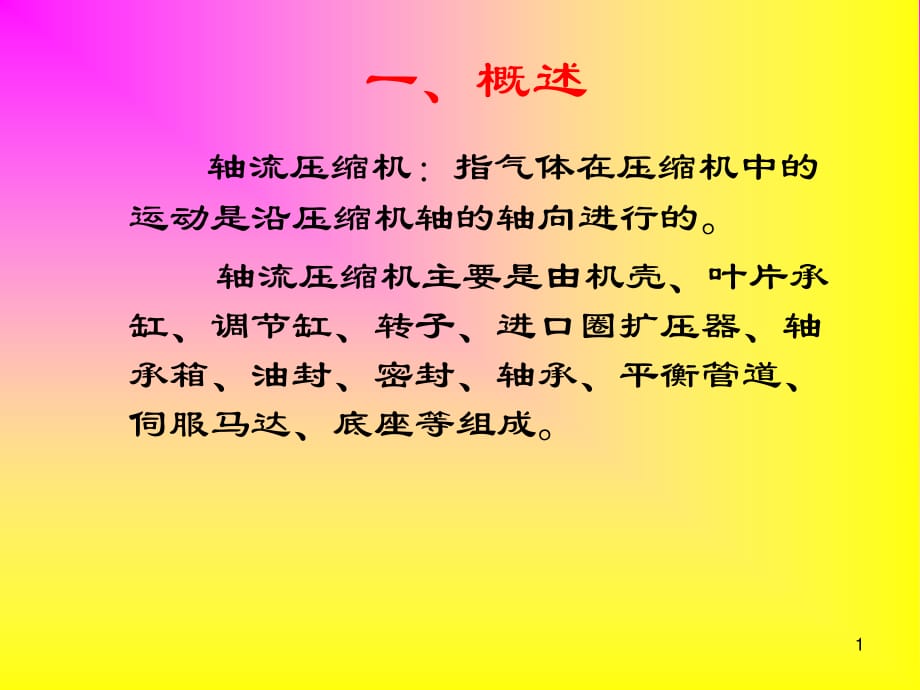 一、概述

轴流压缩机：指气体在压缩机中的运动是沿压缩机轴的轴向进行的。

轴流压缩机主要是由机壳、叶片承缸、调节缸、转子、进口圈扩压器、轴承箱、油封、密封、轴承、平衡管道、伺服马达、底座等组成。

1